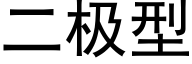 二极型